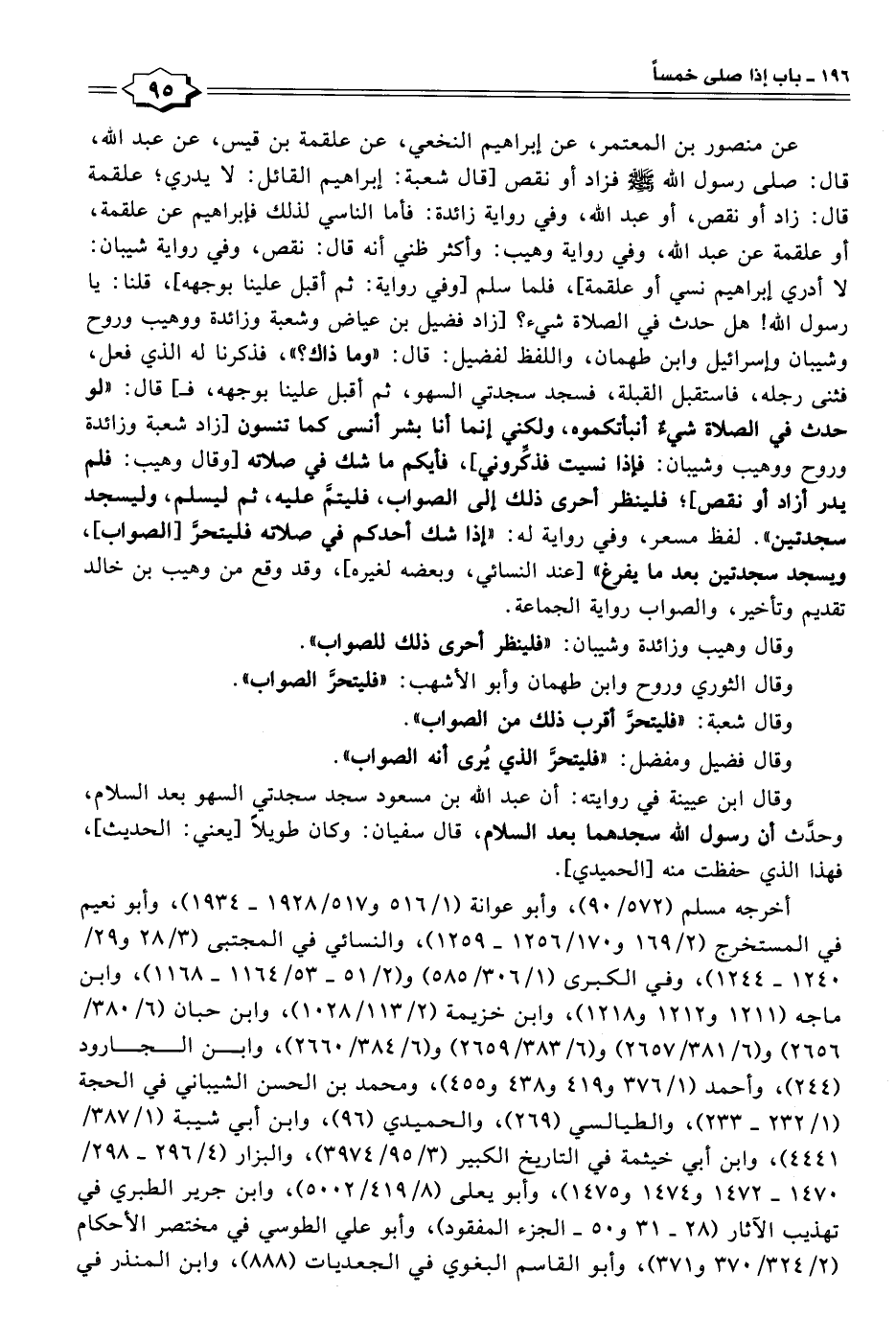 ١٩٦ ـ باب إذا صلى خمساً

٩٥

عن منصور بن المعتمر، عن إبراهيم النخعي، عن علقمة بن قيس، عن عبد الله، قال: صلى رسول الله ﷺ فزاد أو نقص [قال شعبة: إبراهيم القائل: لا يدري؛ علقمة قال: زاد أو نقص، أو عبد الله، وفي رواية زائدة: فأما الناسي لذلك فإبراهيم عن علقمة، أو علقمة عن عبد الله، وفي رواية وهيب: وأكثر ظني أنه قال: نقص، وفي رواية شيبان: لا أدري إبراهيم نسي أو علقمة]، فلما سلم [وفي رواية: ثم أقبل علينا بوجهه]، قلنا: يا رسول الله! هل حدث في الصلاة شيء؟ [زاد فضيل بن عياض وشعبة وزائدة ووهيب وروح وشيبان وإسرائيل وابن طهمان، واللفظ لفضيل: قال: «وما ذاك؟»، فذكرنا له الذي فعل، فثنى رجله، فاستقبل القبلة، فسجد سجدتي السهو، ثم أقبل علينا بوجهه، فـ] قال: «لو حدث في الصلاة شيءٌ أنبأتكموه، ولكني إنما أنا بشر أنسى كما تنسون [زاد شعبة وزائدة وروح ووهيب وشيبان: فإذا نسيت فذكِّروني]، فأيكم ما شك في صلاته [وقال وهيب: فلم يدر أزاد أو نقص]؛ فلينظر أحرى ذلك إلى الصواب، فليتمَّ عليه، ثم ليسلم، وليسجد سجدتين». لفظ مسعر، وفي رواية له: «إذا شك أحدكم في صلاته فليتحرَّ [الصواب]، ويسجد سجدتين بعد ما يفرغ» [عند النسائي، وبعضه لغيره]، وقد وقع من وهيب بن خالد تقديم وتأخير، والصواب رواية الجماعة.

وقال وهيب وزائدة وشيبان: «فلينظر أحرى ذلك للصواب».

وقال الثوري وروح وابن طهمان وأبو الأشهب: «فليتحرَّ الصواب».

وقال شعبة: «فليتحرَّ أقرب ذلك من الصواب».

وقال فضيل ومفضل: «فليتحرَّ الذي يُرى أنه الصواب».

وقال ابن عيينة في روايته: أن عبد الله بن مسعود سجد سجدتي السهو بعد السلام، وحدَّث أن رسول الله سجدهما بعد السلام، قال سفيان: وكان طويلاً [يعني: الحديث]، فهذا الذي حفظت منه [الحميدي].

أخرجه مسلم (٥٧٢/ ٩٠)، وأبو عوانة (١/ ٥١٦ و٥١٧/ ١٩٢٨ ـ ١٩٣٤)، وأبو نعيم في المستخرج (٢/ ١٦٩ و١٧٠/ ١٢٥٦ ـ ١٢٥٩)، والنسائي في المجتبى (٣/ ٢٨ و٢٩/ ١٢٤٠ ـ ١٢٤٤)، وفي الكبرى (١/ ٣٠٦/ ٥٨٥) و(٢/ ٥١ ـ ٥٣/ ١١٦٤ ـ ١١٦٨)، وابن ماجه (١٢١١ و١٢١٢ و١٢١٨)، وابن خزيمة (٢/ ١١٣/ ١٠٢٨)، وابن حبان (٦/ ٣٨٠/ ٢٦٥٦) و(٦/ ٣٨١/ ٢٦٥٧) و(٦/ ٣٨٣/ ٢٦٥٩) و(٦/ ٣٨٤/ ٢٦٦٠)، وابن الجارود (٢٤٤)، وأحمد (١/ ٣٧٦ و٤١٩ و٤٣٨ و٤٥٥)، ومحمد بن الحسن الشيباني في الحجة (١/ ٢٣٢ ـ ٢٣٣)، والطيالسي (٢٦٩)، والحميدي (٩٦)، وابن أبي شيبة (١/ ٣٨٧/ ٤٤٤١)، وابن أبي خيثمة في التاريخ الكبير (٣/ ٩٥/ ٣٩٧٤)، والبزار (٤/ ٢٩٦ ـ ٢٩٨/ ١٤٧٠ ـ ١٤٧٢ و١٤٧٤ و١٤٧٥)، وأبو يعلى (٨/ ٤١٩/ ٥٠٠٢)، وابن جرير الطبري في تهذيب الآثار (٢٨ ـ ٣١ و٥٠ ـ الجزء المفقود)، وأبو علي الطوسي في مختصر الأحكام (٢/ ٣٢٤/ ٣٧٠ و٣٧١)، وأبو القاسم البغوي في الجعديات (٨٨٨)، وابن المنذر في